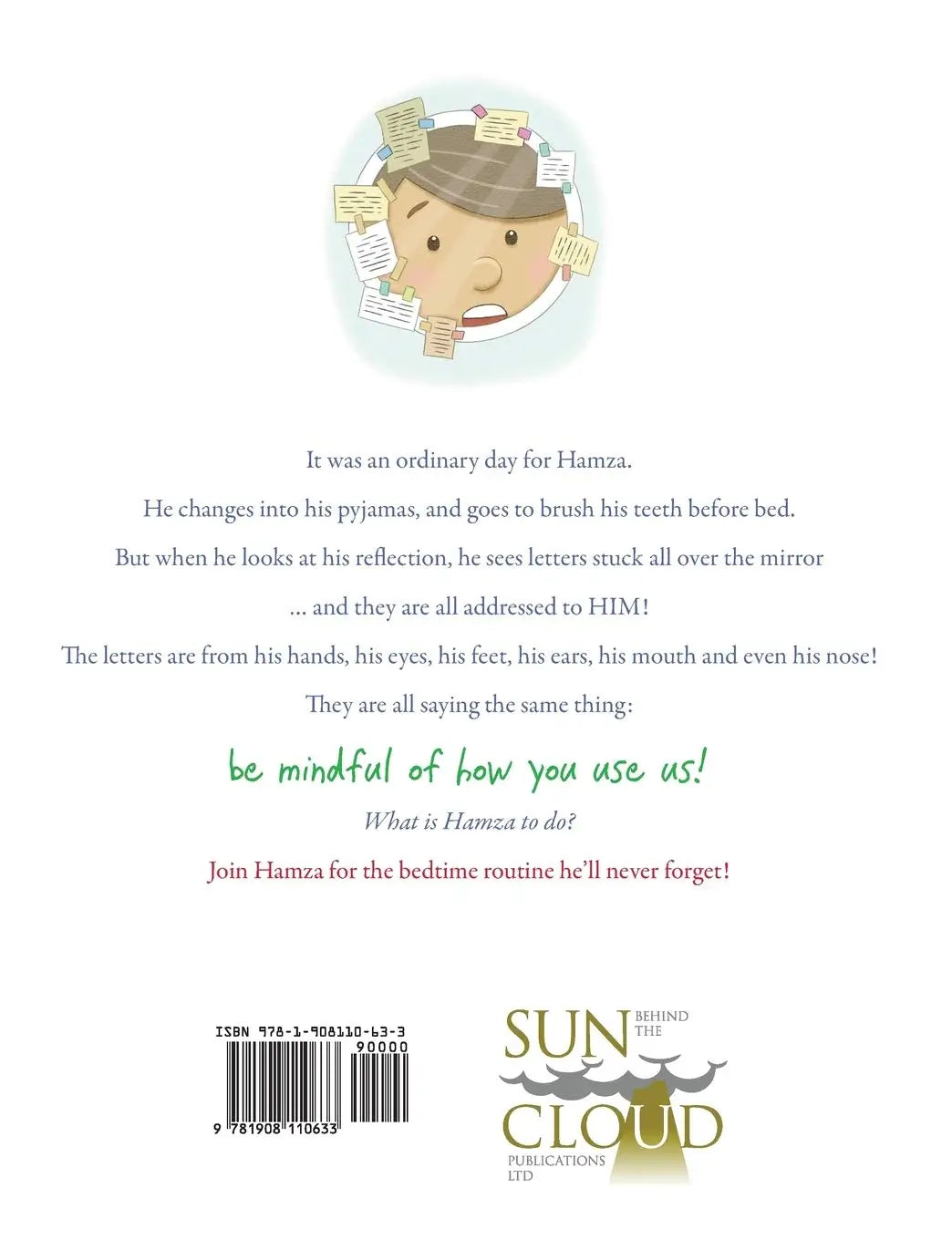 It was an ordinary day for Hamza.

He changes into his pyjamas, and goes to brush his teeth before bed.

But when he looks at his reflection, he sees letters stuck all over the mirror

... and they are all addressed to HIM!

The letters are from his hands, his eyes, his feet, his ears, his mouth and even his nose!

They are all saying the same thing:

be mindful of how you use us!

What is Hamza to do?

Join Hamza for the bedtime routine he'll never forget!

ISBN 978-1-908110-63-3

90000

9 781908 110633

SUN BEHIND THE CLOUD PUBLICATIONS LTD